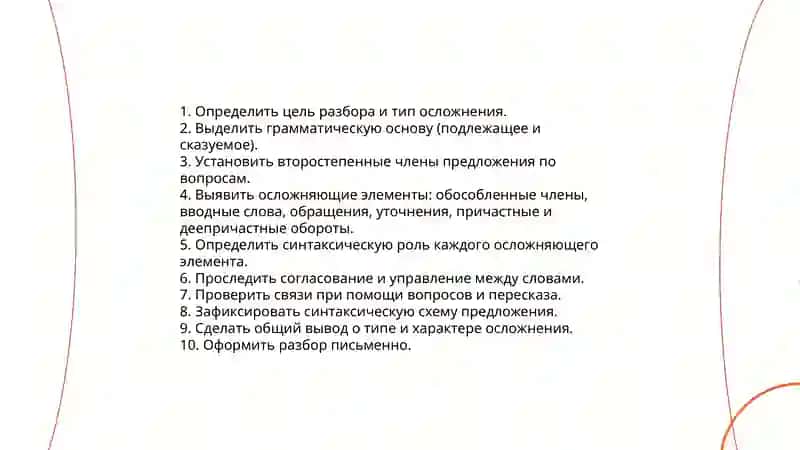 1. Определить цель разбора и тип осложнения.
2. Выделить грамматическую основу (подлежащее и сказуемое).
3. Установить второстепенные члены предложения по вопросам.
4. Выявить осложняющие элементы: обособленные члены, вводные слова, обращения, уточнения, причастные и деепричастные обороты.
5. Определить синтаксическую роль каждого осложняющего элемента.
6. Проследить согласование и управление между словами.
7. Проверить связи при помощи вопросов и пересказа.
8. Зафиксировать синтаксическую схему предложения.
9. Сделать общий вывод о типе и характере осложнения.
10. Оформить разбор письменно.